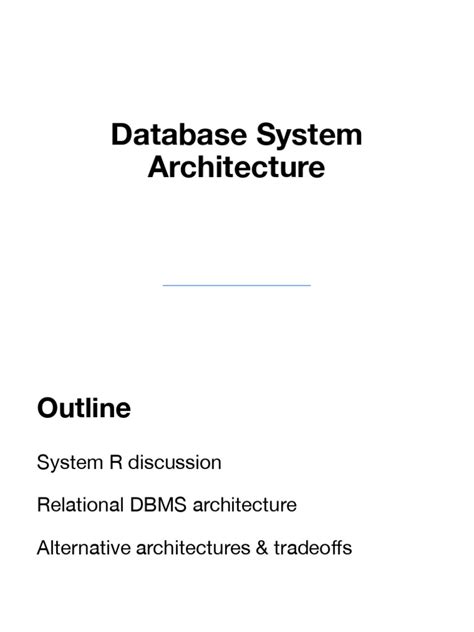 Database System Architecture

Outline

System R discussion

Relational DBMS architecture

Alternative architectures & tradeoffs